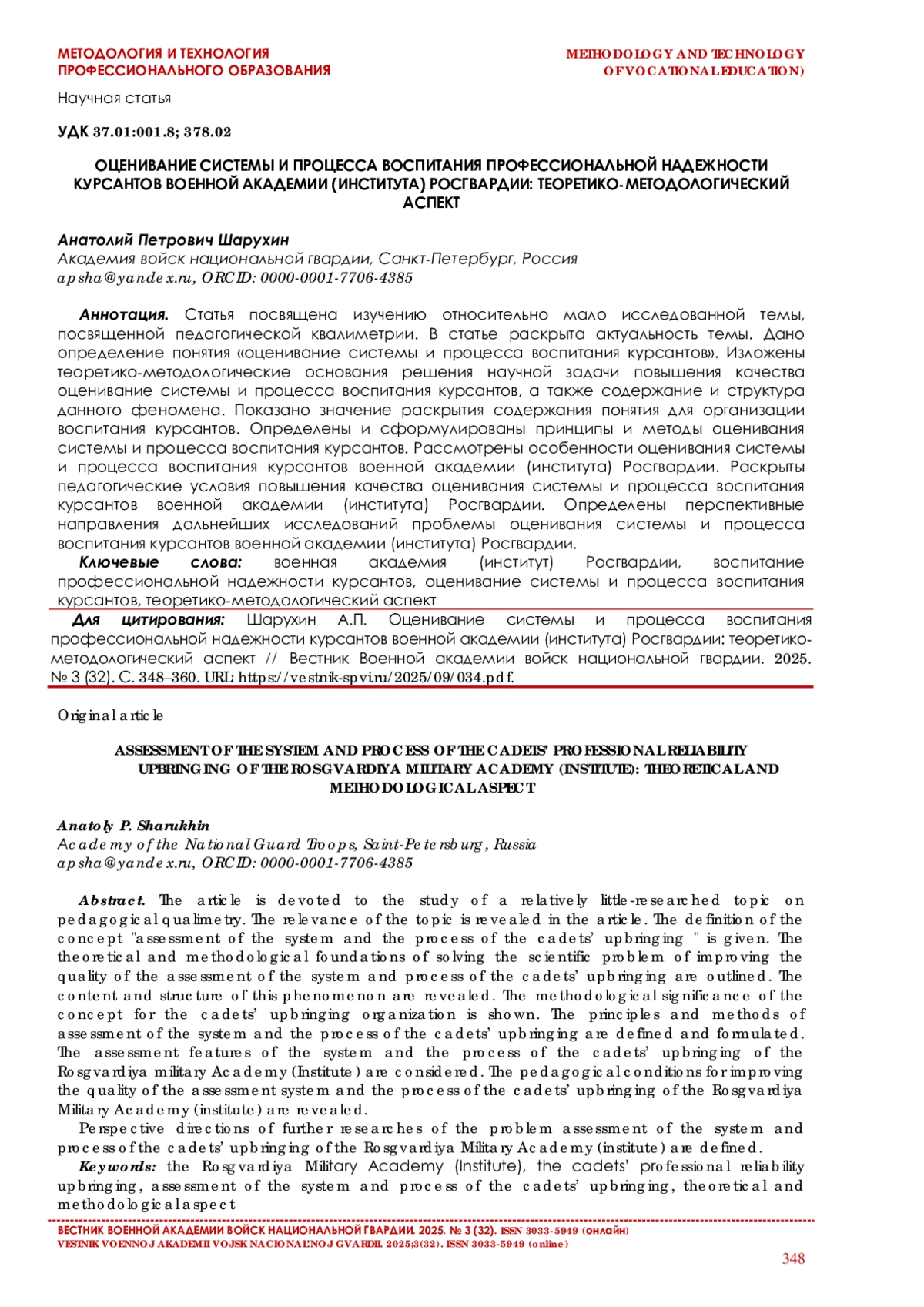 МЕТОДОЛОГИЯ И ТЕХНОЛОГИЯ ПРОФЕССИОНАЛЬНОГО ОБРАЗОВАНИЯ

METHODOLOGY AND TECHNOLOGY OF VOCATIONAL EDUCATION)

Научная статья

УДК 37.01:001.8; 378.02

ОЦЕНИВАНИЕ СИСТЕМЫ И ПРОЦЕССА ВОСПИТАНИЯ ПРОФЕССИОНАЛЬНОЙ НАДЕЖНОСТИ КУРСАНТОВ ВОЕННОЙ АКАДЕМИИ (ИНСТИТУТА) РОСГВАРДИИ: ТЕОРЕТИКО-МЕТОДОЛОГИЧЕСКИЙ АСПЕКТ

Анатолий Петрович Шарухин
Академия войск национальной гвардии, Санкт-Петербург, Россия
apsha@yandex.ru, ORCID: 0000-0001-7706-4385

Аннотация. Статья посвящена изучению относительно мало исследованной темы, посвященной педагогической квалиметрии. В статье раскрыта актуальность темы. Дано определение понятия «оценивание системы и процесса воспитания курсантов». Изложены теоретико-методологические основания решения научной задачи повышения качества оценивание системы и процесса воспитания курсантов, а также содержание и структура данного феномена. Показано значение раскрытия содержания понятия для организации воспитания курсантов. Определены и сформулированы принципы и методы оценивания системы и процесса воспитания курсантов. Рассмотрены особенности оценивания системы и процесса воспитания курсантов военной академии (института) Росгвардии. Раскрыты педагогические условия повышения качества оценивания системы и процесса воспитания курсантов военной академии (института) Росгвардии. Определены перспективные направления дальнейших исследований проблемы оценивания системы и процесса воспитания курсантов военной академии (института) Росгвардии.

Ключевые слова: военная академия (институт) Росгвардии, воспитание профессиональной надежности курсантов, оценивание системы и процесса воспитания курсантов, теоретико-методологический аспект

Для цитирования: Шарухин А.П. Оценивание системы и процесса воспитания профессиональной надежности курсантов военной академии (института) Росгвардии: теоретико-методологический аспект // Вестник Военной академии войск национальной гвардии. 2025. № 3 (32). С. 348–360. URL: https://vestnik-spvi.ru/2025/09/034.pdf.

Original article

ASSESSMENT OF THE SYSTEM AND PROCESS OF THE CADETS' PROFESSIONAL RELIABILITY UPBRINGING OF THE ROSGVARDIYA MILITARY ACADEMY (INSTITUTE): THEORETICAL AND METHODOLOGICAL ASPECT

Anatoly P. Sharukhin
Academy of the National Guard Troops, Saint-Petersburg, Russia
apsha@yandex.ru, ORCID: 0000-0001-7706-4385

Abstract. The article is devoted to the study of a relatively little-researched topic on pedagogical qualimetry. The relevance of the topic is revealed in the article. The definition of the concept "assessment of the system and the process of the cadets' upbringing " is given. The theoretical and methodological foundations of solving the scientific problem of improving the quality of the assessment of the system and process of the cadets' upbringing are outlined. The content and structure of this phenomenon are revealed. The methodological significance of the concept for the cadets' upbringing organization is shown. The principles and methods of assessment of the system and the process of the cadets' upbringing are defined and formulated. The assessment features of the system and the process of the cadets' upbringing of the Rosgvardiya military Academy (Institute) are considered. The pedagogical conditions for improving the quality of the assessment system and the process of the cadets' upbringing of the Rosgvardiya Military Academy (institute) are revealed.

Perspective directions of further researches of the problem assessment of the system and process of the cadets' upbringing of the Rosgvardiya Military Academy (institute) are defined.

Keywords: the Rosgvardiya Military Academy (Institute), the cadets' professional reliability upbringing, assessment of the system and process of the cadets' upbringing, theoretical and methodological aspect

ВЕСТНИК ВОЕННОЙ АКАДЕМИИ ВОЙСК НАЦИОНАЛЬНОЙ ГВАРДИИ. 2025. № 3 (32). ISSN 3033-5949 (онлайн)
VESTNIK VOENNOJ AKADEMII VOJSK NACIONAL'NOJ GVARDII. 2025;3(32). ISSN 3033-5949 (online)

348